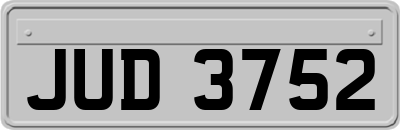 JUD 3752